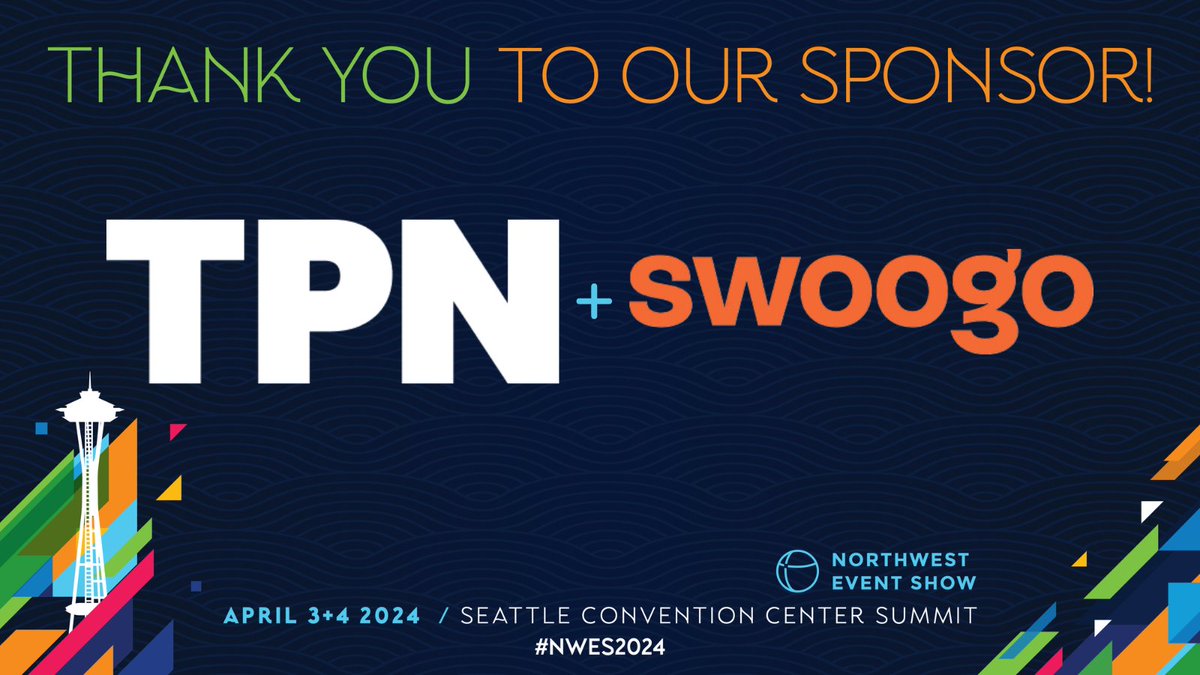 THANK YOU TO OUR SPONSOR!

TPN + swoogo

NORTHWEST EVENT SHOW

APRIL 3+4 2024 / SEATTLE CONVENTION CENTER SUMMIT

#NWES2024